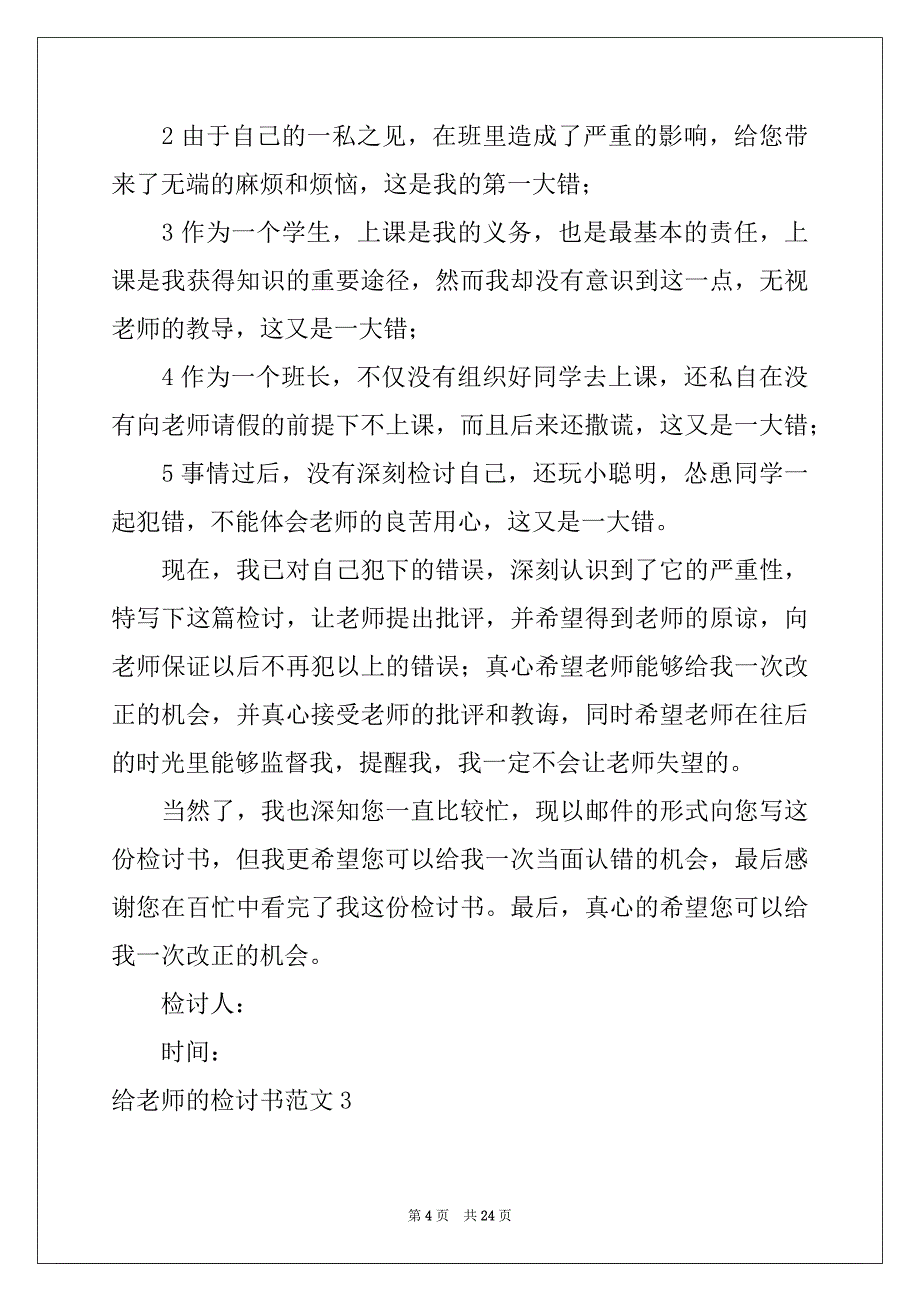 2 由于自己的一私之见，在班里造成了严重的影响，给您带来了无端的麻烦和烦恼，这是我的第一大错；

3 作为一个学生，上课是我的义务，也是最基本的责任，上课是我获得知识的重要途径，然而我却没有意识到这一点，无视老师的教导，这又是一大错；

4 作为一个班长，不仅没有组织好同学去上课，还私自在没有向老师请假的前提下不上课，而且后来还撒谎，这又是一大错；

5 事情过后，没有深刻检讨自己，还玩小聪明，怂恿同学一起犯错，不能体会老师的良苦用心，这又是一大错。

现在，我已对自己犯下的错误，深刻认识到了它的严重性，特写下这篇检讨，让老师提出批评，并希望得到老师的原谅，向老师保证以后不再犯以上的错误；真心希望老师能够给我一次改正的机会，并真心接受老师的批评和教诲，同时希望老师在往后的时光里能够监督我，提醒我，我一定不会让老师失望的。

当然了，我也深知您一直比较忙，现以邮件的形式向您写这份检讨书，但我更希望您可以给我一次当面认错的机会，最后感谢您在百忙中看完了我这份检讨书。最后，真心的希望您可以给我一次改正的机会。

检讨人：

时间：

给老师的检讨书范文 3

第 4 页 共 24 页